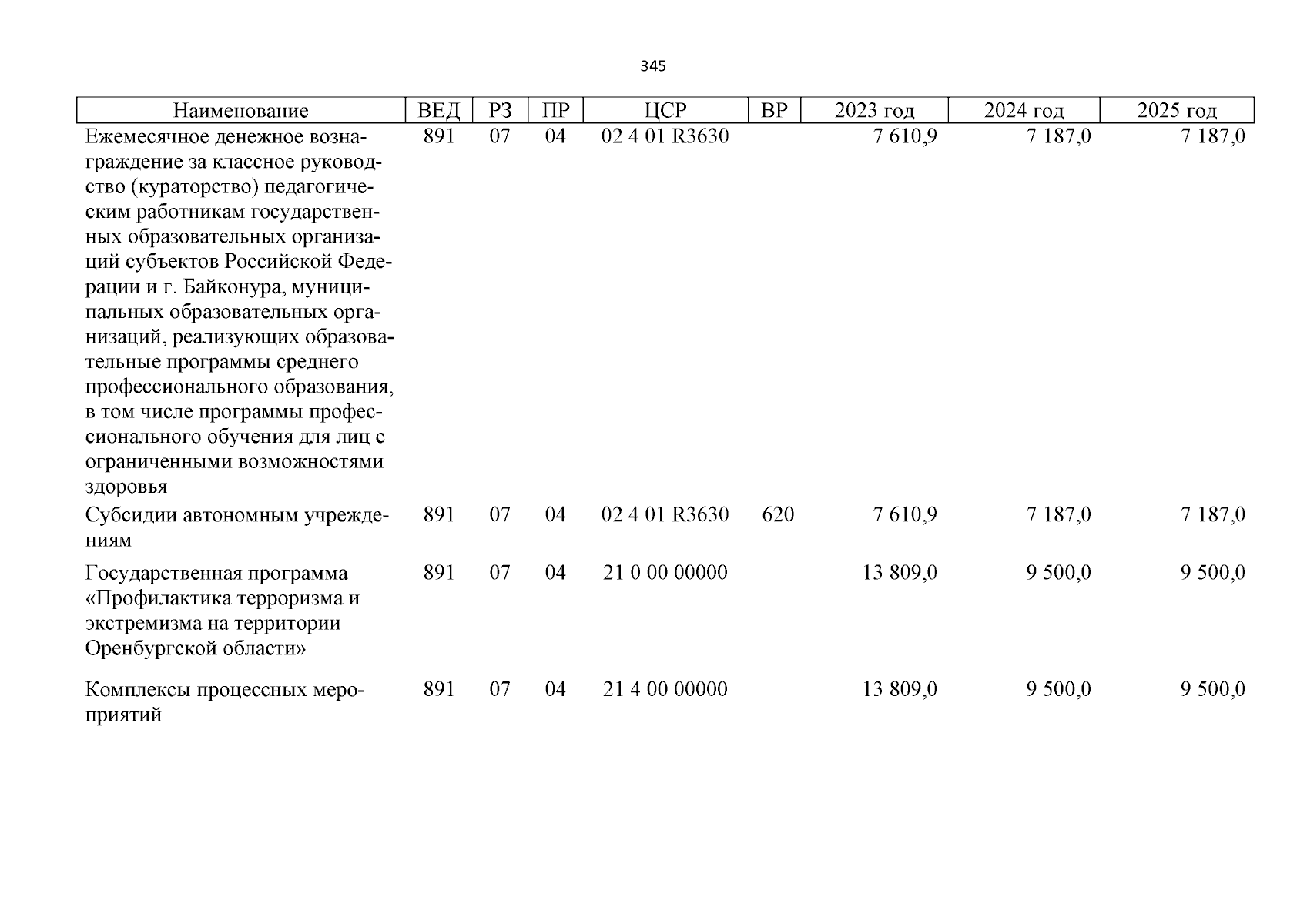 345

| Наименование | ВЕД | РЗ | ПР | ЦСР | ВР | 2023 год | 2024 год | 2025 год |
|---|---|---|---|---|---|---|---|---|
| Ежемесячное денежное вознаграждение за классное руководство (кураторство) педагогическим работникам государственных образовательных организаций субъектов Российской Федерации и г. Байконура, муниципальных образовательных организаций, реализующих образовательные программы среднего профессионального образования, в том числе программы профессионального обучения для лиц с ограниченными возможностями здоровья | 891 | 07 | 04 | 02 4 01 R3630 | | 7 610,9 | 7 187,0 | 7 187,0 |
| Субсидии автономным учреждениям | 891 | 07 | 04 | 02 4 01 R3630 | 620 | 7 610,9 | 7 187,0 | 7 187,0 |
| Государственная программа «Профилактика терроризма и экстремизма на территории Оренбургской области» | 891 | 07 | 04 | 21 0 00 00000 | | 13 809,0 | 9 500,0 | 9 500,0 |
| Комплексы процессных мероприятий | 891 | 07 | 04 | 21 4 00 00000 | | 13 809,0 | 9 500,0 | 9 500,0 |